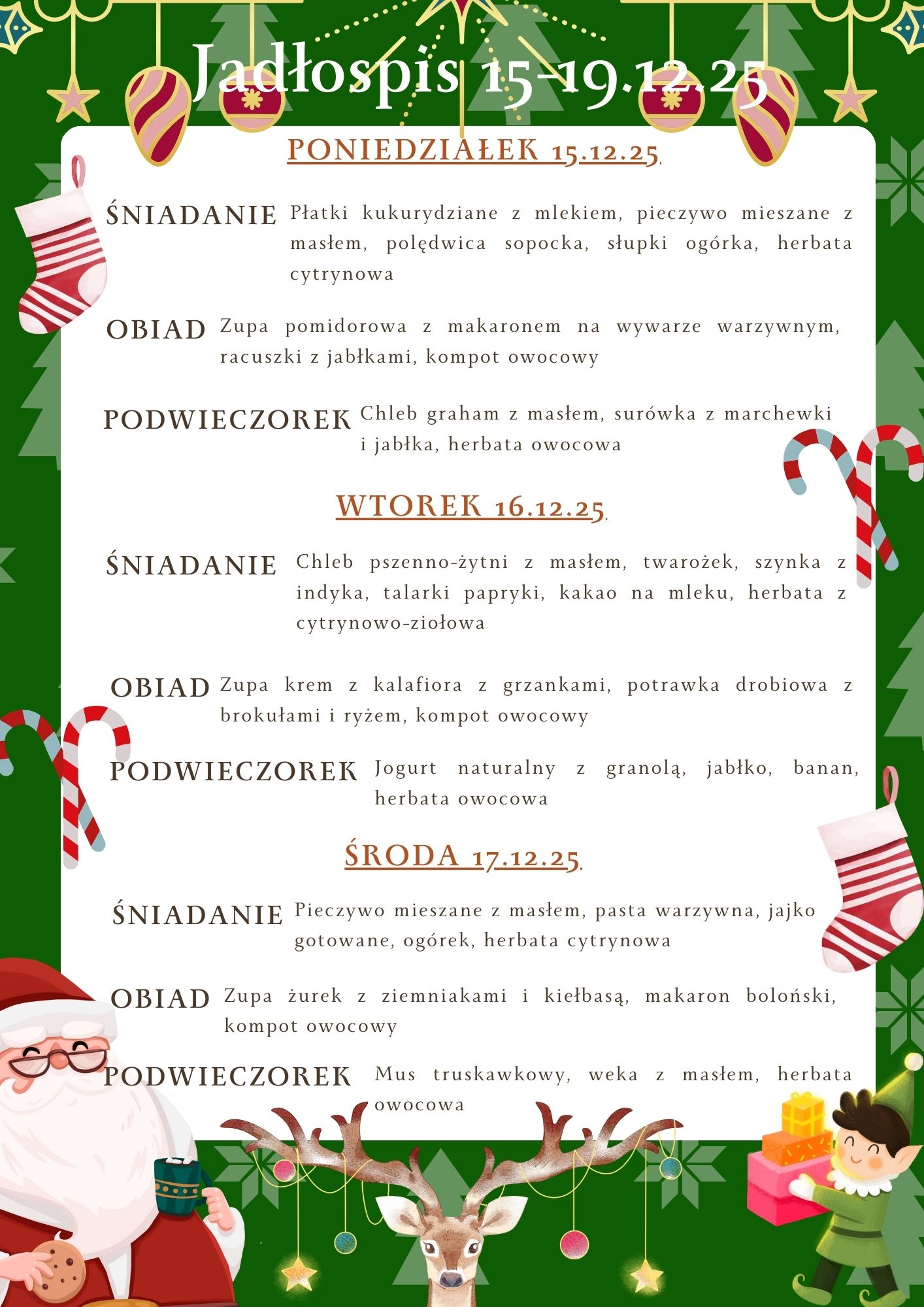 Jadłospis 15-19.12.25

PONIEDZIAŁEK 15.12.25

ŚNIADANIE Płatki kukurydziane z mlekiem, pieczywo mieszane z masłem, polędwica sopocka, słupki ogórka, herbata cytrynowa

OBIAD Zupa pomidorowa z makaronem na wywarze warzywnym, racuszki z jabłkami, kompot owocowy

PODWIECZOREK Chleb graham z masłem, surówka z marchewki i jabłka, herbata owocowa

WTOREK 16.12.25

ŚNIADANIE Chleb pszenno-żytni z masłem, twarożek, szynka z indyka, talarki papryki, kakao na mleku, herbata z cytrynowo-ziołowa

OBIAD Zupa krem z kalafiora z grzankami, potrawka drobiowa z brokułami i ryżem, kompot owocowy

PODWIECZOREK Jogurt naturalny z granolą, jabłko, banan, herbata owocowa

ŚRODA 17.12.25

ŚNIADANIE Pieczywo mieszane z masłem, pasta warzywna, jajko gotowane, ogórek, herbata cytrynowa

OBIAD Zupa żurek z ziemniakami i kiełbasą, makaron boloński, kompot owocowy

PODWIECZOREK Mus truskawkowy, weka z masłem, herbata owocowa